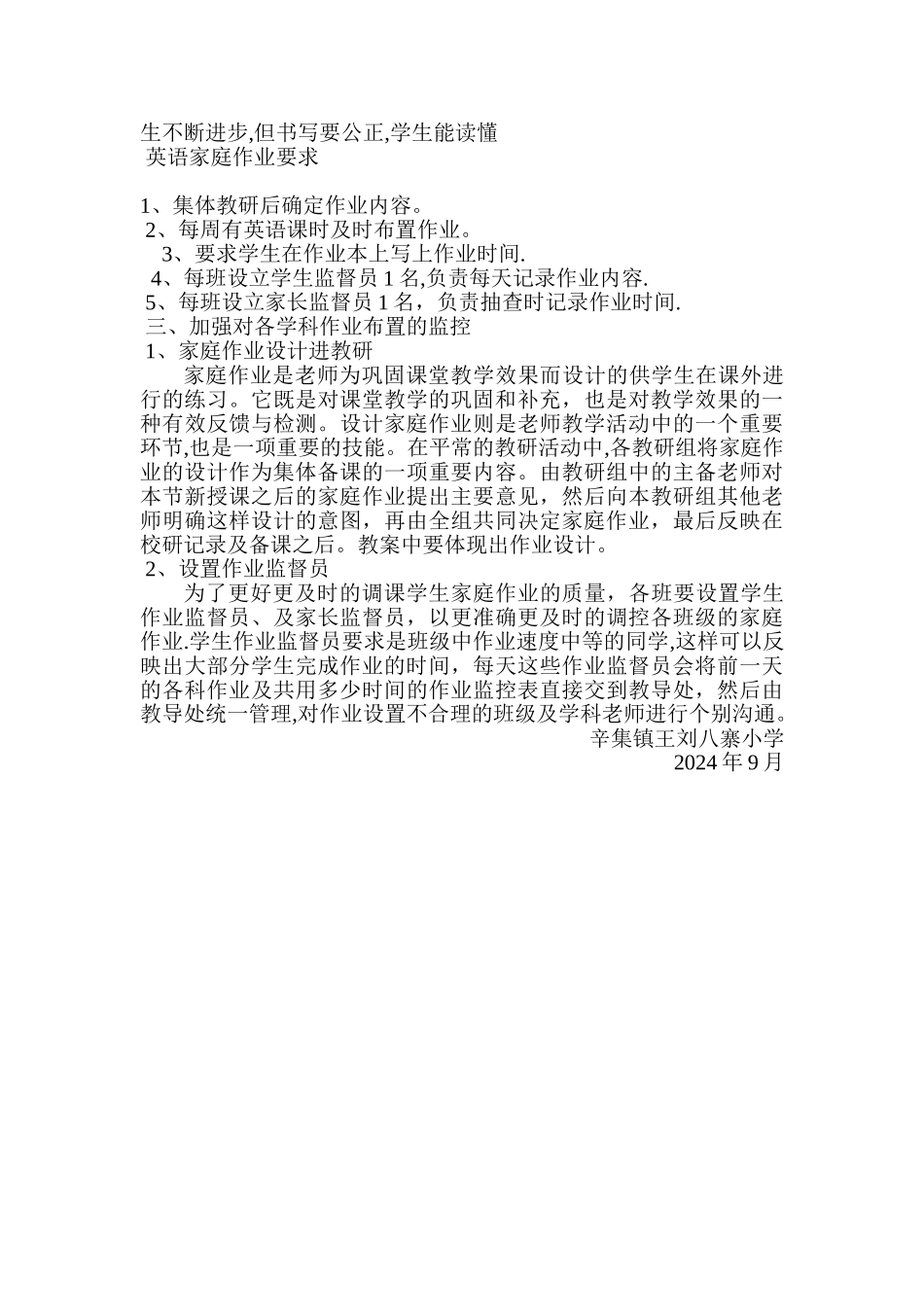 生不断进步,但书写要公正,学生能读懂
英语家庭作业要求

1、集体教研后确定作业内容。
2、每周有英语课时及时布置作业。
3、要求学生在作业本上写上作业时间.
4、每班设立学生监督员 1 名,负责每天记录作业内容.
5、每班设立家长监督员 1 名，负责抽查时记录作业时间.
三、加强对各学科作业布置的监控
1、家庭作业设计进教研
家庭作业是老师为巩固课堂教学效果而设计的供学生在课外进行的练习。它既是对课堂教学的巩固和补充，也是对教学效果的一种有效反馈与检测。设计家庭作业则是老师教学活动中的一个重要环节,也是一项重要的技能。在平常的教研活动中,各教研组将家庭作业的设计作为集体备课的一项重要内容。由教研组中的主备老师对本节新授课之后的家庭作业提出主要意见，然后向本教研组其他老师明确这样设计的意图，再由全组共同决定家庭作业，最后反映在校研记录及备课之后。教案中要体现出作业设计。
2、设置作业监督员
为了更好更及时的调课学生家庭作业的质量，各班要设置学生作业监督员、及家长监督员，以更准确更及时的调控各班级的家庭作业.学生作业监督员要求是班级中作业速度中等的同学,这样可以反映出大部分学生完成作业的时间，每天这些作业监督员会将前一天的各科作业及共用多少时间的作业监控表直接交到教导处，然后由教导处统一管理,对作业设置不合理的班级及学科老师进行个别沟通。
辛集镇王刘八寨小学
2024 年 9 月